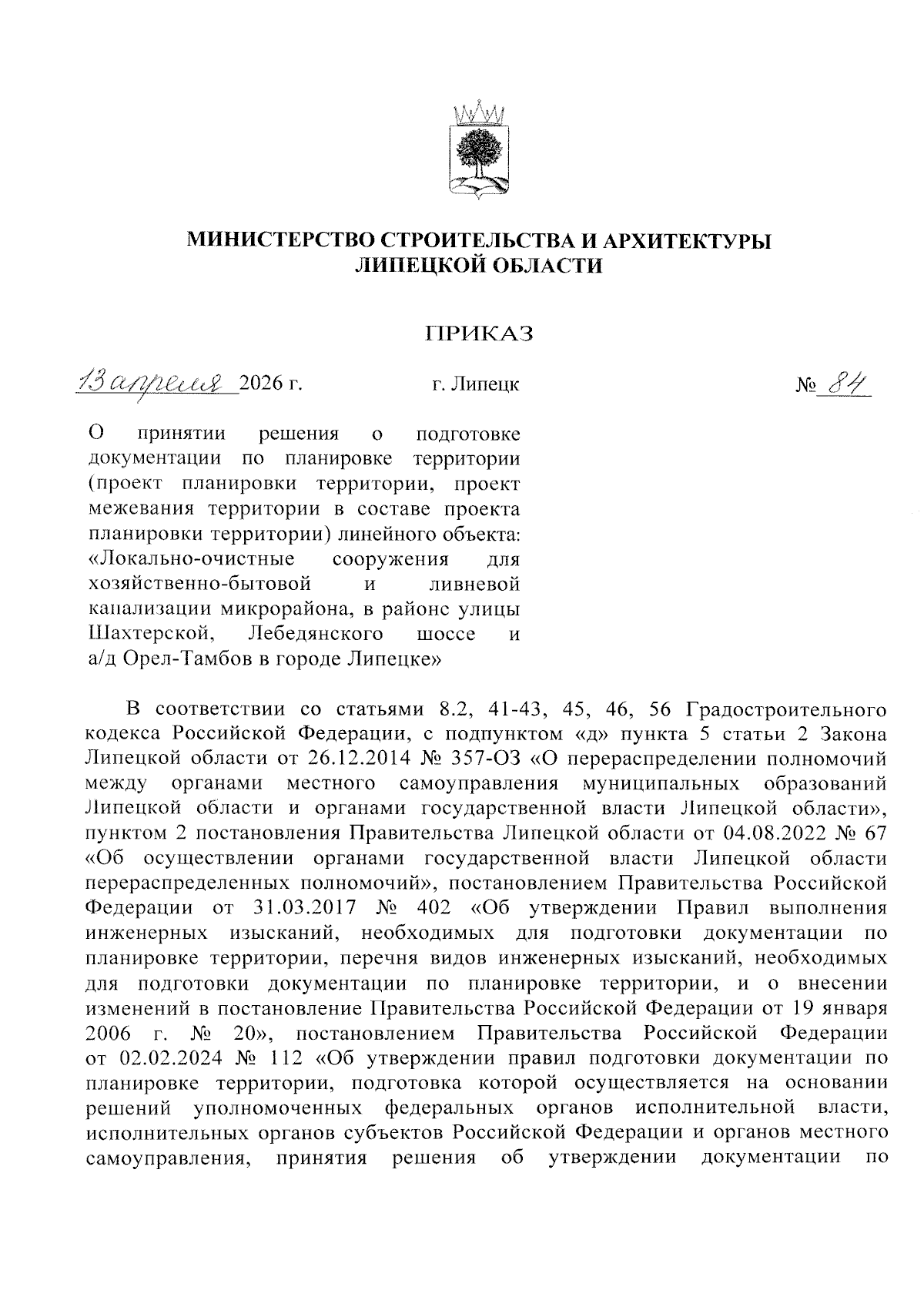 МИНИСТЕРСТВО СТРОИТЕЛЬСТВА И АРХИТЕКТУРЫ ЛИПЕЦКОЙ ОБЛАСТИ

ПРИКАЗ

13 апреля 2026 г. г. Липецк № 84

О принятии решения о подготовке документации по планировке территории (проект планировки территории, проект межевания территории в составе проекта планировки территории) линейного объекта: «Локально-очистные сооружения для хозяйственно-бытовой и ливневой канализации микрорайона, в районе улицы Шахтерской, Лебедянского шоссе и а/д Орел-Тамбов в городе Липецке»

В соответствии со статьями 8.2, 41-43, 45, 46, 56 Градостроительного кодекса Российской Федерации, с подпунктом «д» пункта 5 статьи 2 Закона Липецкой области от 26.12.2014 № 357-ОЗ «О перераспределении полномочий между органами местного самоуправления муниципальных образований Липецкой области и органами государственной власти Липецкой области», пунктом 2 постановления Правительства Липецкой области от 04.08.2022 № 67 «Об осуществлении органами государственной власти Липецкой области перераспределенных полномочий», постановлением Правительства Российской Федерации от 31.03.2017 № 402 «Об утверждении Правил выполнения инженерных изысканий, необходимых для подготовки документации по планировке территории, перечня видов инженерных изысканий, необходимых для подготовки документации по планировке территории, и о внесении изменений в постановление Правительства Российской Федерации от 19 января 2006 г. № 20», постановлением Правительства Российской Федерации от 02.02.2024 № 112 «Об утверждении правил подготовки документации по планировке территории, подготовка которой осуществляется на основании решений уполномоченных федеральных органов исполнительной власти, исполнительных органов субъектов Российской Федерации и органов местного самоуправления, принятия решения об утверждении документации по